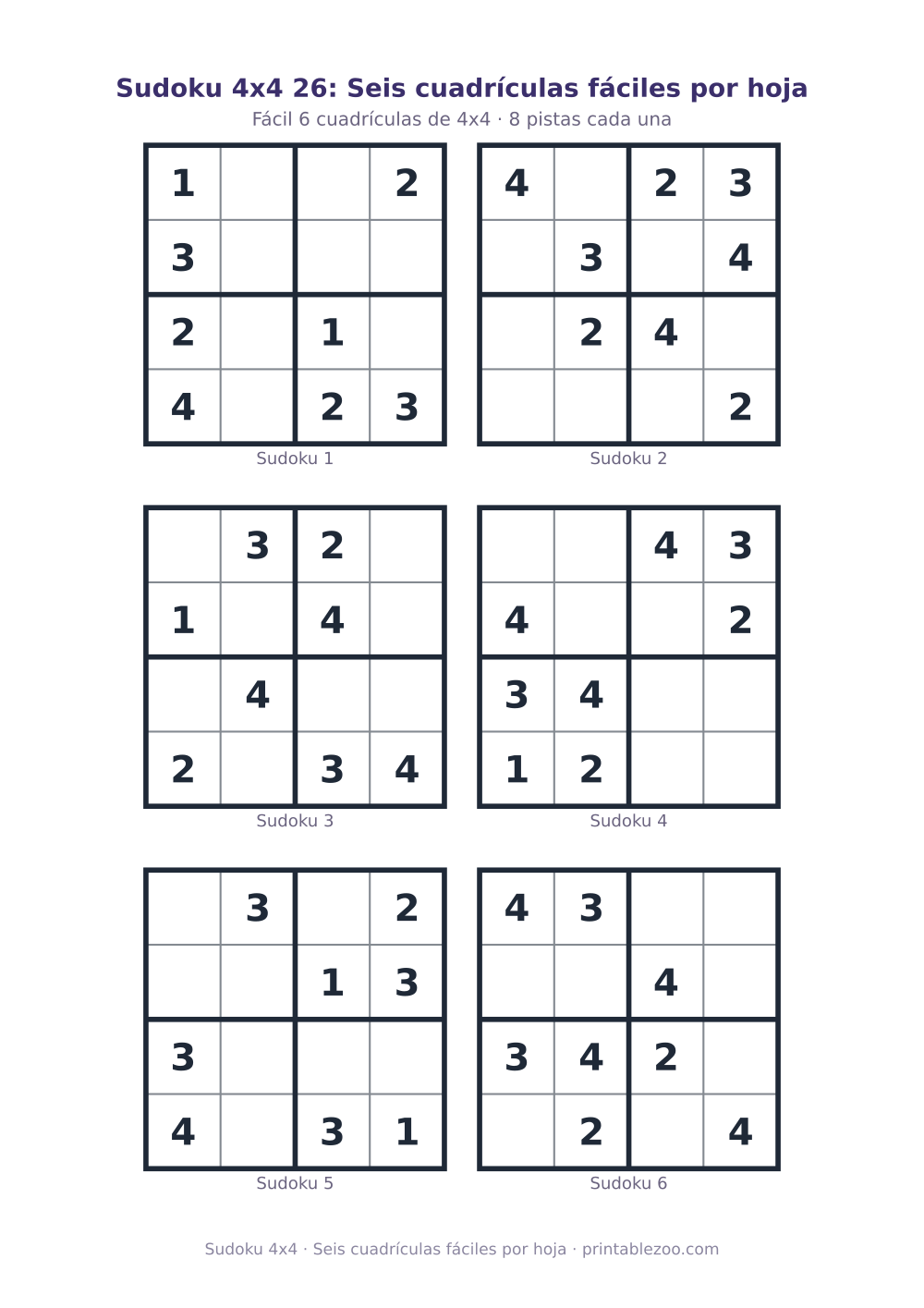 Sudoku 4x4 26: Seis cuadrículas fáciles por hoja

Fácil 6 cuadrículas de 4x4 · 8 pistas cada una

| | | | |
|---|---|---|---|
| 1 | | | 2 |
| 3 | | | |
| 2 | | 1 | |
| 4 | | 2 | 3 |

Sudoku 1

| | | | |
|---|---|---|---|
| 4 | | 2 | 3 |
| | 3 | | 4 |
| | 2 | 4 | |
| | | | 2 |

Sudoku 2

| | | | |
|---|---|---|---|
| | 3 | 2 | |
| 1 | | 4 | |
| | 4 | | |
| 2 | | 3 | 4 |

Sudoku 3

| | | | |
|---|---|---|---|
| | | 4 | 3 |
| 4 | | | 2 |
| 3 | 4 | | |
| 1 | 2 | | |

Sudoku 4

| | | | |
|---|---|---|---|
| | 3 | | 2 |
| | | 1 | 3 |
| 3 | | | |
| 4 | | 3 | 1 |

Sudoku 5

| | | | |
|---|---|---|---|
| 4 | 3 | | |
| | | 4 | |
| 3 | 4 | 2 | |
| | 2 | | 4 |

Sudoku 6

Sudoku 4x4 · Seis cuadrículas fáciles por hoja · printablezoo.com